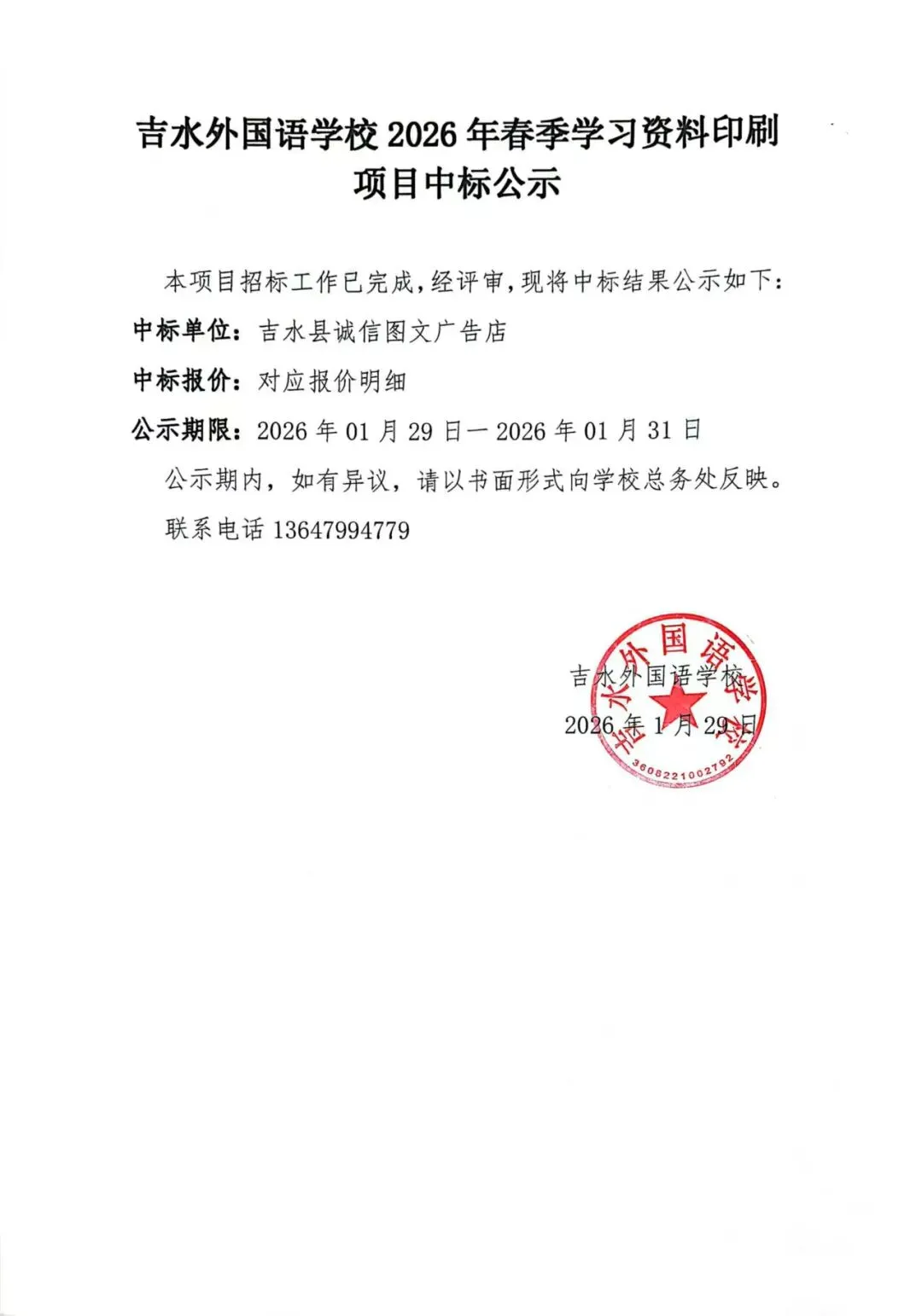 吉水外国语学校 2026 年春季学习资料印刷项目中标公示

本项目招标工作已完成，经评审，现将中标结果公示如下：

中标单位：吉水县诚信图文广告店

中标报价：对应报价明细

公示期限：2026 年 01 月 29 日一 2026 年 01 月 31 日

公示期内，如有异议，请以书面形式向学校总务处反映。

联系电话 13647994779

吉水外国语学校

2026 年 1 月 29 日

吉水外国语学校

3608221002792